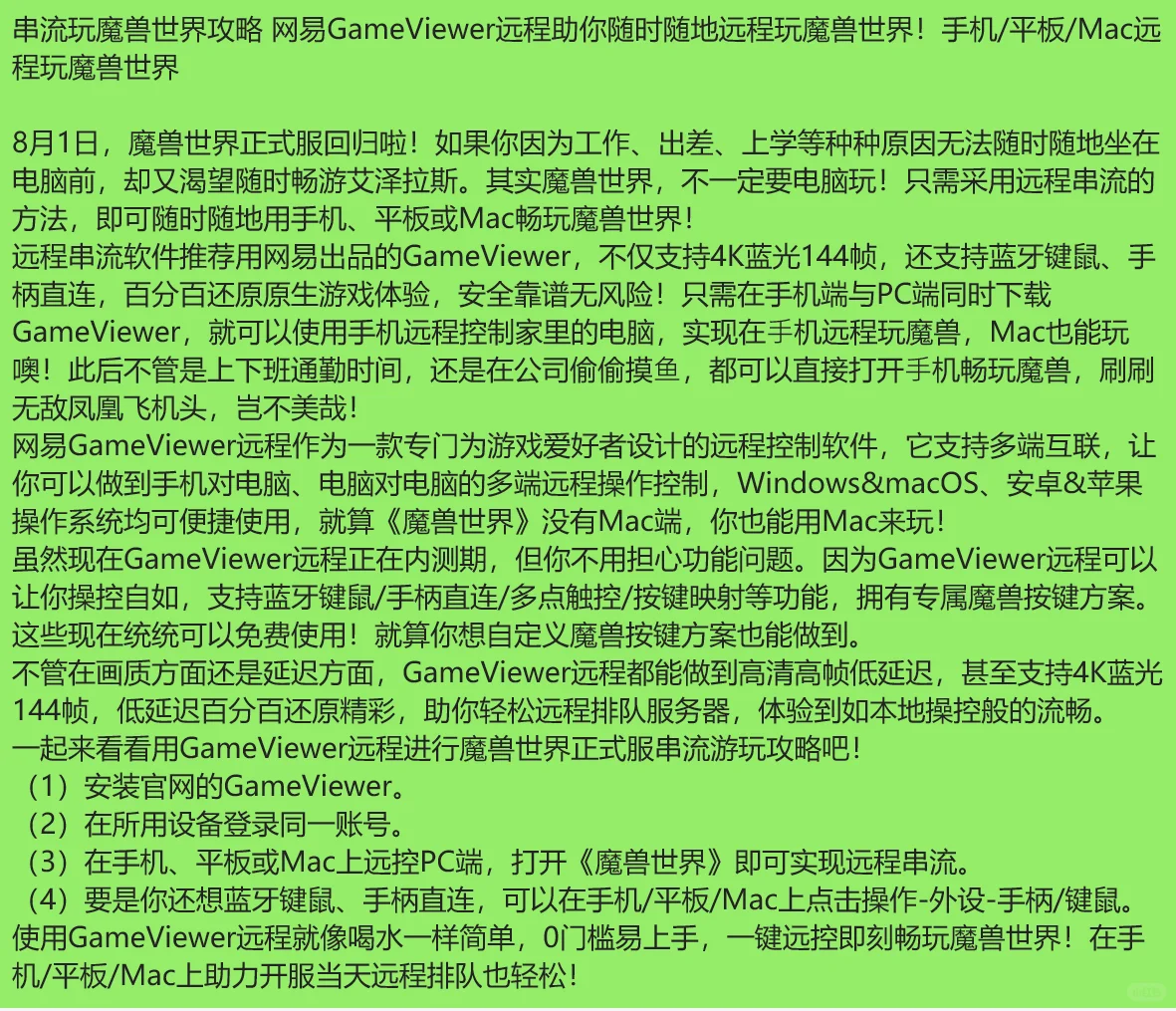 串流玩魔兽世界攻略 网易GameViewer远程助你随时随地远程玩魔兽世界！手机/平板/Mac远程玩魔兽世界

8月1日，魔兽世界正式服回归啦！如果你因为工作、出差、上学等种种原因无法随时随地坐在电脑前，却又渴望随时畅游艾泽拉斯。其实魔兽世界，不一定要电脑玩！只需采用远程串流的方法，即可随时随地用手机、平板或Mac畅玩魔兽世界！
远程串流软件推荐用网易出品的GameViewer，不仅支持4K蓝光144帧，还支持蓝牙键鼠、手柄直连，百分百还原原生游戏体验，安全靠谱无风险！只需在手机端与PC端同时下载GameViewer，就可以使用手机远程控制家里的电脑，实现在手机远程玩魔兽，Mac也能玩噢！此后不管是上下班通勤时间，还是在公司偷偷摸鱼，都可以直接打开手机畅玩魔兽，刷刷无敌凤凰飞机头，岂不美哉！
网易GameViewer远程作为一款专门为游戏爱好者设计的远程控制软件，它支持多端互联，让你可以做到手机对电脑、电脑对电脑的多端远程操作控制，Windows&macOS、安卓&苹果操作系统均可便捷使用，就算《魔兽世界》没有Mac端，你也能用Mac来玩！
虽然现在GameViewer远程正在内测期，但你不用担心功能问题。因为GameViewer远程可以让你操控自如，支持蓝牙键鼠/手柄直连/多点触控/按键映射等功能，拥有专属魔兽按键方案。这些现在统统可以免费使用！就算你想自定义魔兽按键方案也能做到。
不管在画质方面还是延迟方面，GameViewer远程都能做到高清高帧低延迟，甚至支持4K蓝光144帧，低延迟百分百还原精彩，助你轻松远程排队服务器，体验到如本地操控般的流畅。
一起来看看用GameViewer远程进行魔兽世界正式服串流游玩攻略吧！
（1）安装官网的GameViewer。
（2）在所用设备登录同一账号。
（3）在手机、平板或Mac上远控PC端，打开《魔兽世界》即可实现远程串流。
（4）要是你还想蓝牙键鼠、手柄直连，可以在手机/平板/Mac上点击操作-外设-手柄/键鼠。
使用GameViewer远程就像喝水一样简单，0门槛易上手，一键远控即刻畅玩魔兽世界！在手机/平板/Mac上助力开服当天远程排队也轻松！